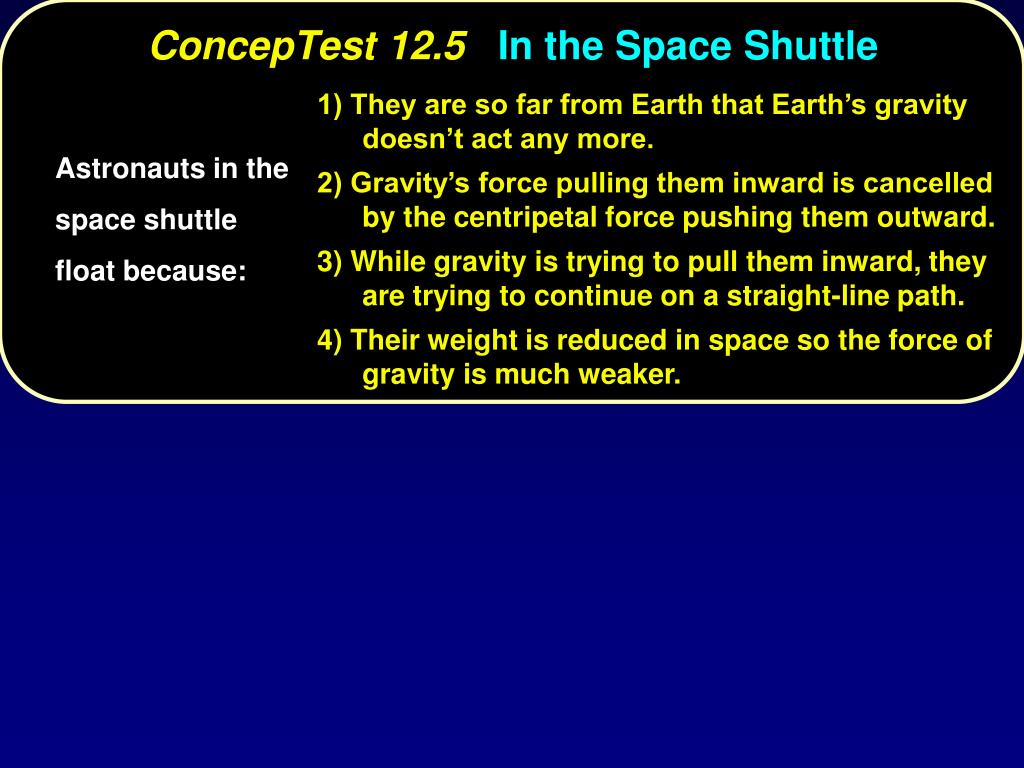 ConcepTest 12.5 In the Space Shuttle

Astronauts in the space shuttle float because:

1) They are so far from Earth that Earth’s gravity doesn’t act any more.

2) Gravity’s force pulling them inward is cancelled by the centripetal force pushing them outward.

3) While gravity is trying to pull them inward, they are trying to continue on a straight-line path.

4) Their weight is reduced in space so the force of gravity is much weaker.